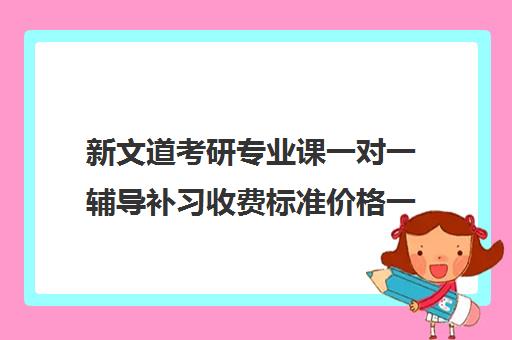 新文道考研专业课一对一辅导补习收费标准价格一